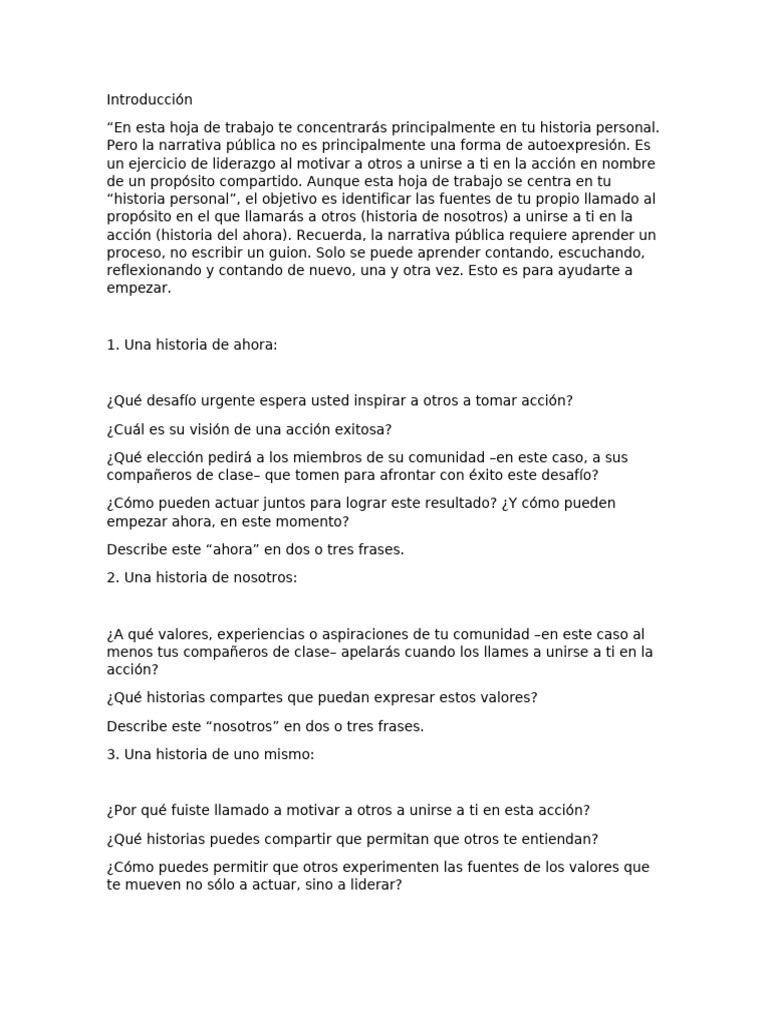 Introducción

“En esta hoja de trabajo te concentrarás principalmente en tu historia personal. Pero la narrativa pública no es principalmente una forma de autoexpresión. Es un ejercicio de liderazgo al motivar a otros a unirse a ti en la acción en nombre de un propósito compartido. Aunque esta hoja de trabajo se centra en tu “historia personal”, el objetivo es identificar las fuentes de tu propio llamado al propósito en el que llamarás a otros (historia de nosotros) a unirse a ti en la acción (historia del ahora). Recuerda, la narrativa pública requiere aprender un proceso, no escribir un guion. Solo se puede aprender contando, escuchando, reflexionando y contando de nuevo, una y otra vez. Esto es para ayudarte a empezar.

1. Una historia de ahora:

¿Qué desafío urgente espera usted inspirar a otros a tomar acción?

¿Cuál es su visión de una acción exitosa?

¿Qué elección pedirá a los miembros de su comunidad –en este caso, a sus compañeros de clase– que tomen para afrontar con éxito este desafío?

¿Cómo pueden actuar juntos para lograr este resultado? ¿Y cómo pueden empezar ahora, en este momento?

Describe este “ahora” en dos o tres frases.

2. Una historia de nosotros:

¿A qué valores, experiencias o aspiraciones de tu comunidad –en este caso al menos tus compañeros de clase– apelarás cuando los llames a unirse a ti en la acción?

¿Qué historias compartes que puedan expresar estos valores?

Describe este “nosotros” en dos o tres frases.

3. Una historia de uno mismo:

¿Por qué fuiste llamado a motivar a otros a unirse a ti en esta acción?

¿Qué historias puedes compartir que permitan que otros te entiendan?

¿Cómo puedes permitir que otros experimenten las fuentes de los valores que te mueven no sólo a actuar, sino a liderar?